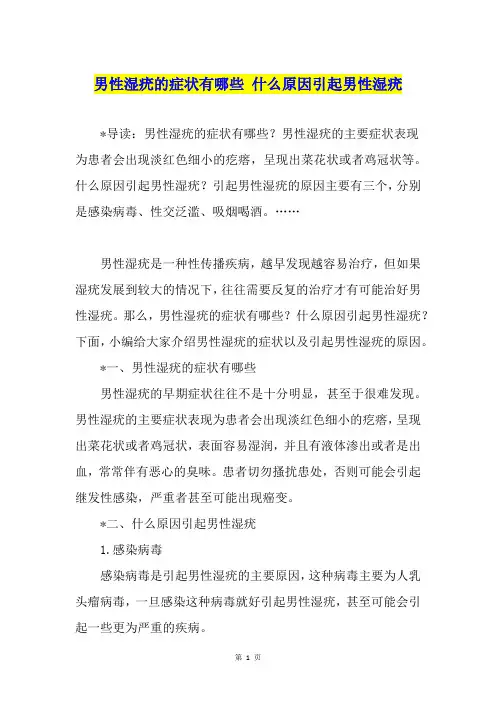 男性湿疣的症状有哪些 什么原因引起男性湿疣

*导读：男性湿疣的症状有哪些？男性湿疣的主要症状表现为患者会出现淡红色细小的疙瘩，呈现出菜花状或者鸡冠状等。什么原因引起男性湿疣？引起男性湿疣的原因主要有三个，分别是感染病毒、性交泛滥、吸烟喝酒。……

男性湿疣是一种性传播疾病，越早发现越容易治疗，但如果湿疣发展到较大的情况下，往往需要反复的治疗才有可能治好男性湿疣。那么，男性湿疣的症状有哪些？什么原因引起男性湿疣？下面，小编给大家介绍男性湿疣的症状以及引起男性湿疣的原因。

*一、男性湿疣的症状有哪些

男性湿疣的早期症状往往不是十分明显，甚至于很难发现。男性湿疣的主要症状表现为患者会出现淡红色细小的疙瘩，呈现出菜花状或者鸡冠状，表面容易湿润，并且有液体渗出或者是出血，常常伴有恶心的臭味。患者切勿搔扰患处，否则可能会引起继发性感染，严重者甚至可能出现癌变。

*二、什么原因引起男性湿疣

1.感染病毒

感染病毒是引起男性湿疣的主要原因，这种病毒主要为人乳头瘤病毒，一旦感染这种病毒就好引起男性湿疣，甚至可能会引起一些更为严重的疾病。

第 1 页